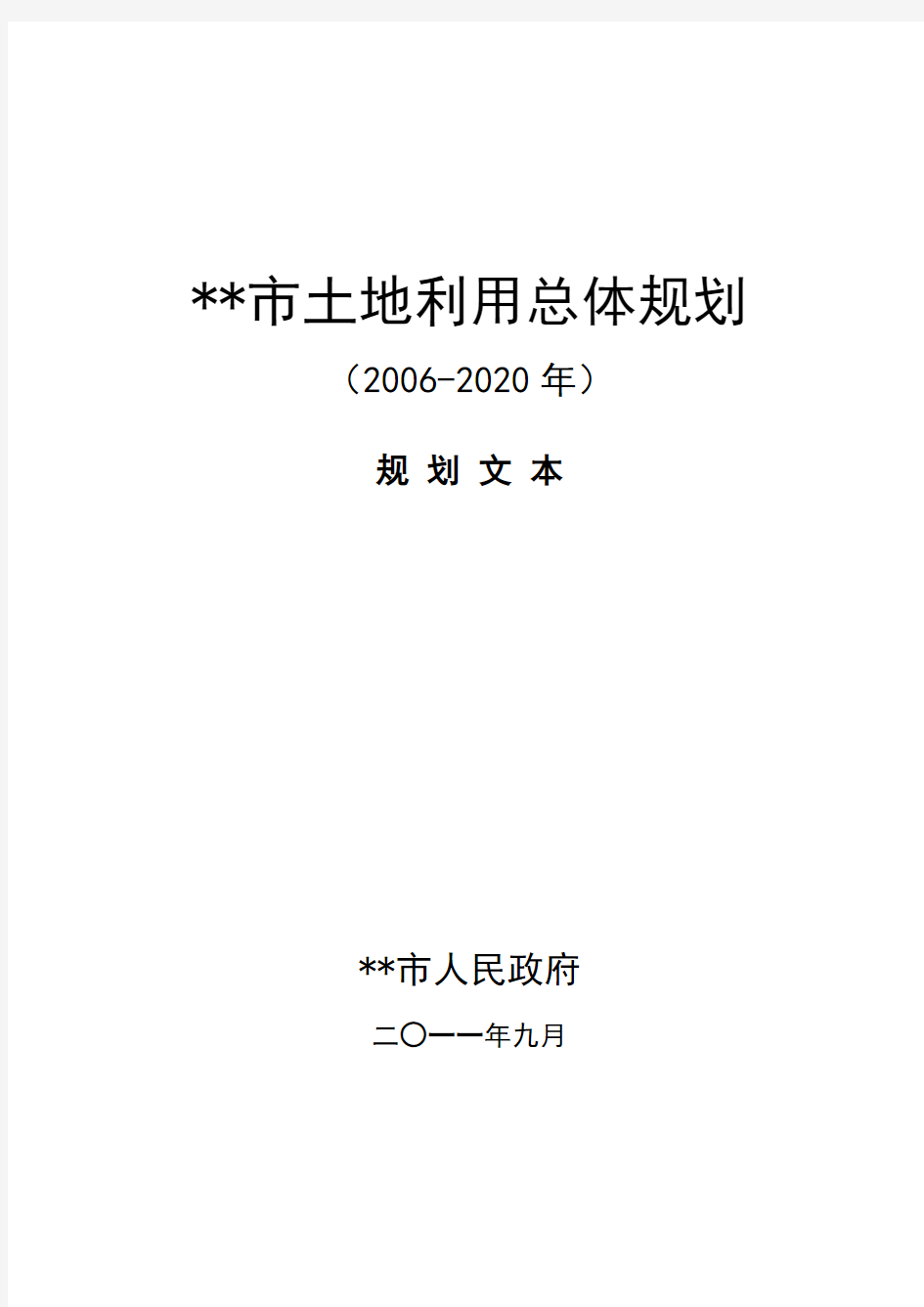 **市土地利用总体规划

（2006-2020 年）

规 划 文 本

**市人民政府

二〇一一年九月